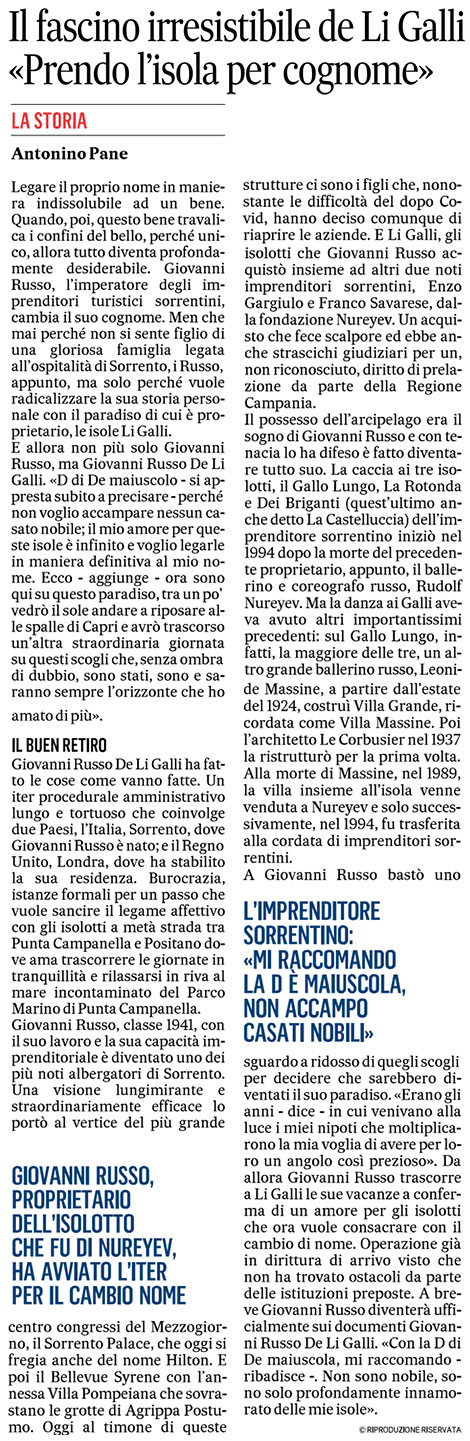 Il fascino irresistibile de Li Galli «Prendo l'isola per cognome»

LA STORIA

Antonino Pane

Legare il proprio nome in maniera indissolubile ad un bene. Quando, poi, questo bene travalica i confini del bello, perché unico, allora tutto diventa profondamente desiderabile. Giovanni Russo, l'imperatore degli imprenditori turistici sorrentini, cambia il suo cognome. Men che mai perché non si sente figlio di una gloriosa famiglia legata all'ospitalità di Sorrento, i Russo, appunto, ma solo perché vuole radicalizzare la sua storia personale con il paradiso di cui è proprietario, le isole Li Galli.
E allora non più solo Giovanni Russo, ma Giovanni Russo De Li Galli. «D di De maiuscolo - si appresta subito a precisare - perché non voglio accampare nessun casato nobile; il mio amore per queste isole è infinito e voglio legarle in maniera definitiva al mio nome. Ecco - aggiunge - ora sono qui su questo paradiso, tra un po' vedrò il sole andare a riposare alle spalle di Capri e avrò trascorso un'altra straordinaria giornata su questi scogli che, senza ombra di dubbio, sono stati, sono e saranno sempre l'orizzonte che ho amato di più».

IL BUEN RETIRO

Giovanni Russo De Li Galli ha fatto le cose come vanno fatte. Un iter procedurale amministrativo lungo e tortuoso che coinvolge due Paesi, l'Italia, Sorrento, dove Giovanni Russo è nato; e il Regno Unito, Londra, dove ha stabilito la sua residenza. Burocrazia, istanze formali per un passo che vuole sancire il legame affettivo con gli isolotti a metà strada tra Punta Campanella e Positano dove ama trascorrere le giornate in tranquillità e rilassarsi in riva al mare incontaminato del Parco Marino di Punta Campanella.
Giovanni Russo, classe 1941, con il suo lavoro e la sua capacità imprenditoriale è diventato uno dei più noti albergatori di Sorrento. Una visione lungimirante e straordinariamente efficace lo portò al vertice del più grande

GIOVANNI RUSSO, PROPRIETARIO DELL'ISOLOTTO CHE FU DI NUREYEV, HA AVVIATO L'ITER PER IL CAMBIO NOME

centro congressi del Mezzogiorno, il Sorrento Palace, che oggi si fregia anche del nome Hilton. E poi il Bellevue Syrene con l'annessa Villa Pompeiana che sovrastano le grotte di Agrippa Postumo. Oggi al timone di queste strutture ci sono i figli che, nonostante le difficoltà del dopo Covid, hanno deciso comunque di riaprire le aziende. E Li Galli, gli isolotti che Giovanni Russo acquistò insieme ad altri due noti imprenditori sorrentini, Enzo Gargiulo e Franco Savarese, dalla fondazione Nureyev. Un acquisto che fece scalpore ed ebbe anche strascichi giudiziari per un, non riconosciuto, diritto di prelazione da parte della Regione Campania.
Il possesso dell'arcipelago era il sogno di Giovanni Russo e con tenacia lo ha difeso è fatto diventare tutto suo. La caccia ai tre isolotti, il Gallo Lungo, La Rotonda e Dei Briganti (quest'ultimo anche detto La Castelluccia) dell'imprenditore sorrentino iniziò nel 1994 dopo la morte del precedente proprietario, appunto, il ballerino e coreografo russo, Rudolf Nureyev. Ma la danza ai Galli aveva avuto altri importantissimi precedenti: sul Gallo Lungo, infatti, la maggiore delle tre, un altro grande ballerino russo, Leonide Massine, a partire dall'estate del 1924, costruì Villa Grande, ricordata come Villa Massine. Poi l'architetto Le Corbusier nel 1937 la ristrutturò per la prima volta. Alla morte di Massine, nel 1989, la villa insieme all'isola venne venduta a Nureyev e solo successivamente, nel 1994, fu trasferita alla cordata di imprenditori sorrentini.
A Giovanni Russo bastò uno

L'IMPRENDITORE SORRENTINO: «MI RACCOMANDO LA D È MAIUSCOLA, NON ACCAMPO CASATI NOBILI»

sguardo a ridosso di quegli scogli per decidere che sarebbero diventati il suo paradiso. «Erano gli anni - dice - in cui venivano alla luce i miei nipoti che moltiplicarono la mia voglia di avere per loro un angolo così prezioso». Da allora Giovanni Russo trascorre a Li Galli le sue vacanze a conferma di un amore per gli isolotti che ora vuole consacrare con il cambio di nome. Operazione già in dirittura di arrivo visto che non ha trovato ostacoli da parte delle istituzioni preposte. A breve Giovanni Russo diventerà ufficialmente sui documenti Giovanni Russo De Li Galli. «Con la D di De maiuscola, mi raccomando - ribadisce -. Non sono nobile, sono solo profondamente innamorato delle mie isole».

© RIPRODUZIONE RISERVATA